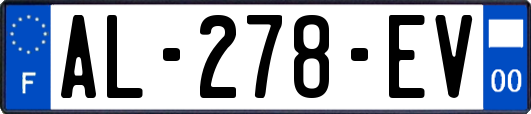 F
AL-278-EV
00